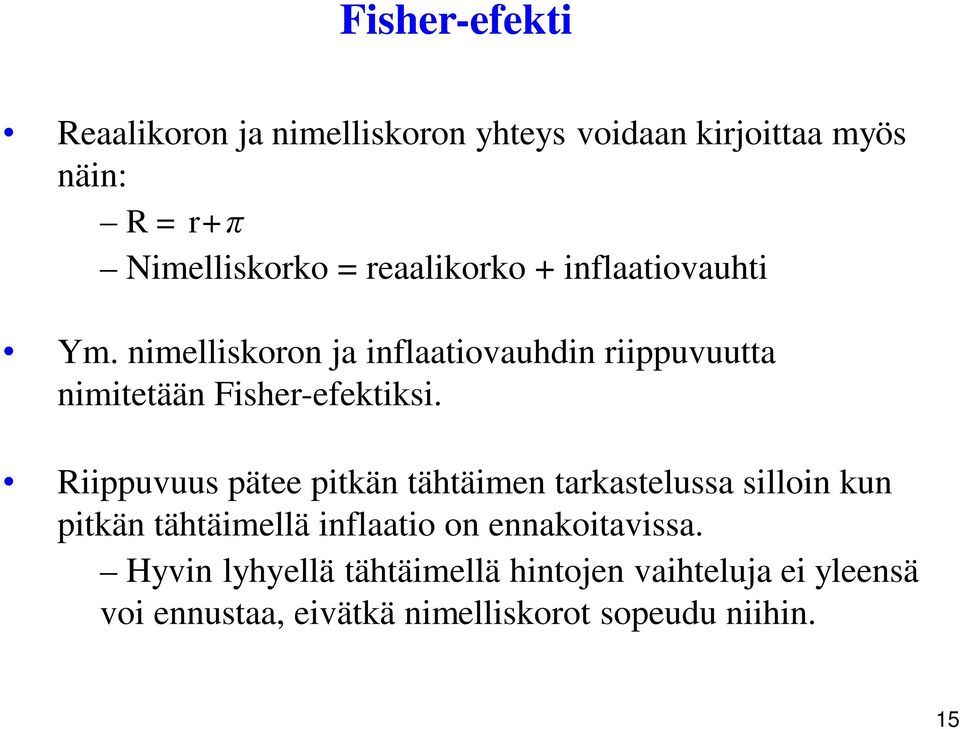 Fisher-efekti

• Reaalikoron ja nimelliskoron yhteys voidaan kirjoittaa myös näin:
– $R = r + \pi$
– Nimelliskorko = reaalikorko + inflaatiovauhti

• Ym. nimelliskoron ja inflaatiovauhdin riippuvuutta nimitetään Fisher-efektiksi.

• Riippuvuus pätee pitkän tähtäimen tarkastelussa silloin kun pitkän tähtäimellä inflaatio on ennakoitavissa.
– Hyvin lyhyellä tähtäimellä hintojen vaihteluja ei yleensä voi ennustaa, eivätkä nimelliskorot sopeudu niihin.

15